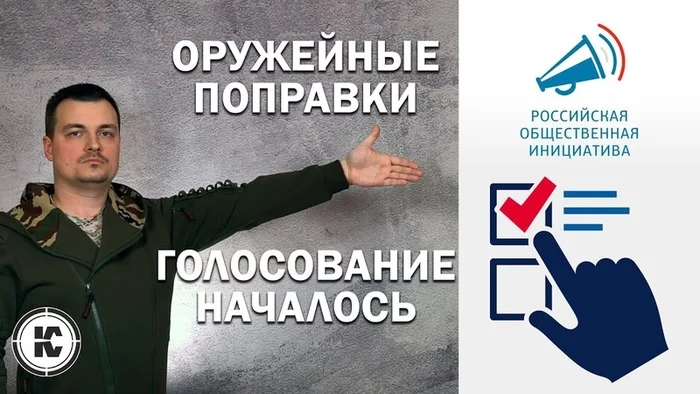 ОРУЖЕЙНЫЕ ПОПРАВКИ

ГОЛОСОВАНИЕ НАЧАЛОСЬ

КС

РОССИЙСКАЯ ОБЩЕСТВЕННАЯ ИНИЦИАТИВА